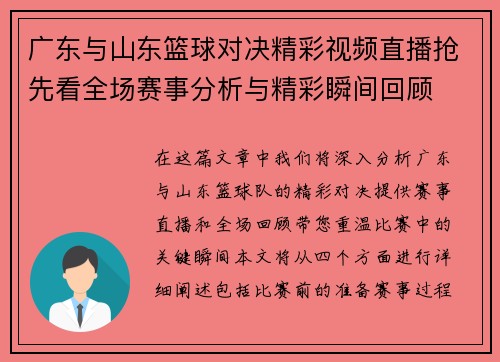 广东与山东篮球对决精彩视频直播抢先看全场赛事分析与精彩瞬间回顾

在这篇文章中我们将深入分析广东与山东篮球队的精彩对决提供赛事直播和全场回顾带您重温比赛中的关键瞬间本文将从四个方面进行详细阐述包括比赛前的准备赛事过程